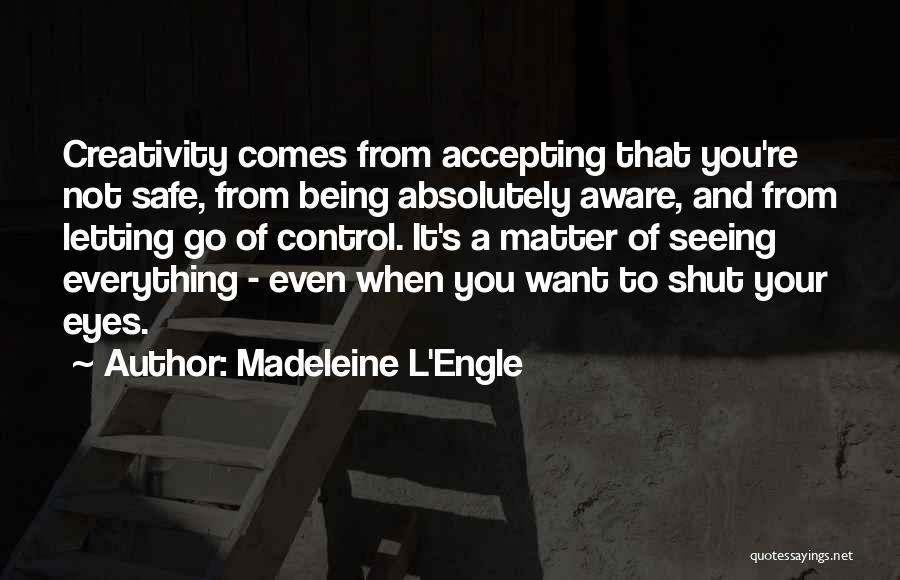 Creativity comes from accepting that you're not safe, from being absolutely aware, and from letting go of control. It's a matter of seeing everything - even when you want to shut your eyes.

~ Author: Madeleine L'Engle

quotessayings.net